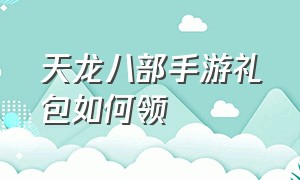 天龙八部手游礼包如何领